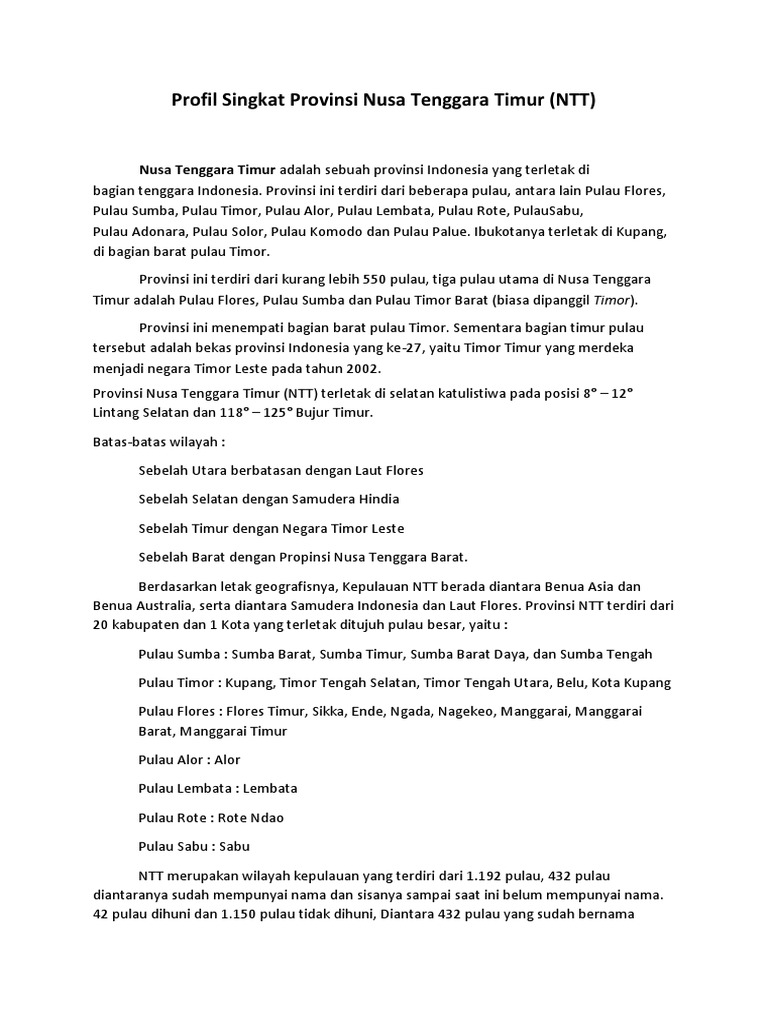 Profil Singkat Provinsi Nusa Tenggara Timur (NTT)

Nusa Tenggara Timur adalah sebuah provinsi Indonesia yang terletak di bagian tenggara Indonesia. Provinsi ini terdiri dari beberapa pulau, antara lain Pulau Flores, Pulau Sumba, Pulau Timor, Pulau Alor, Pulau Lembata, Pulau Rote, PulauSabu, Pulau Adonara, Pulau Solor, Pulau Komodo dan Pulau Palue. Ibukotanya terletak di Kupang, di bagian barat pulau Timor.

Provinsi ini terdiri dari kurang lebih 550 pulau, tiga pulau utama di Nusa Tenggara Timur adalah Pulau Flores, Pulau Sumba dan Pulau Timor Barat (biasa dipanggil Timor).

Provinsi ini menempati bagian barat pulau Timor. Sementara bagian timur pulau tersebut adalah bekas provinsi Indonesia yang ke-27, yaitu Timor Timur yang merdeka menjadi negara Timor Leste pada tahun 2002.

Provinsi Nusa Tenggara Timur (NTT) terletak di selatan katulistiwa pada posisi 8° – 12° Lintang Selatan dan 118° – 125° Bujur Timur.

Batas-batas wilayah :

Sebelah Utara berbatasan dengan Laut Flores

Sebelah Selatan dengan Samudera Hindia

Sebelah Timur dengan Negara Timor Leste

Sebelah Barat dengan Propinsi Nusa Tenggara Barat.

Berdasarkan letak geografisnya, Kepulauan NTT berada diantara Benua Asia dan Benua Australia, serta diantara Samudera Indonesia dan Laut Flores. Provinsi NTT terdiri dari 20 kabupaten dan 1 Kota yang terletak ditujuh pulau besar, yaitu :

Pulau Sumba : Sumba Barat, Sumba Timur, Sumba Barat Daya, dan Sumba Tengah

Pulau Timor : Kupang, Timor Tengah Selatan, Timor Tengah Utara, Belu, Kota Kupang

Pulau Flores : Flores Timur, Sikka, Ende, Ngada, Nagekeo, Manggarai, Manggarai Barat, Manggarai Timur

Pulau Alor : Alor

Pulau Lembata : Lembata

Pulau Rote : Rote Ndao

Pulau Sabu : Sabu

NTT merupakan wilayah kepulauan yang terdiri dari 1.192 pulau, 432 pulau diantaranya sudah mempunyai nama dan sisanya sampai saat ini belum mempunyai nama. 42 pulau dihuni dan 1.150 pulau tidak dihuni, Diantara 432 pulau yang sudah bernama